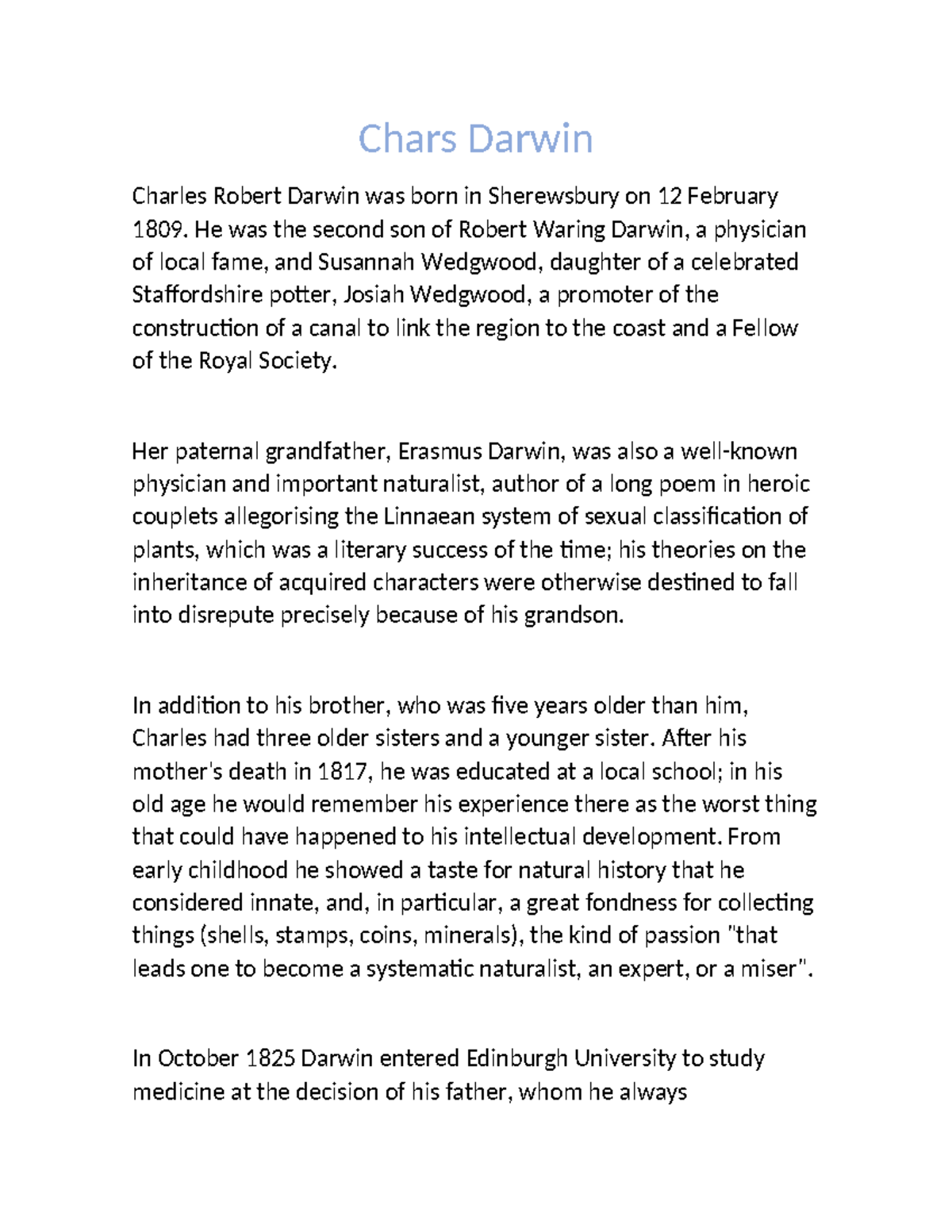 Chars Darwin

Charles Robert Darwin was born in Sherewsbury on 12 February 1809. He was the second son of Robert Waring Darwin, a physician of local fame, and Susannah Wedgwood, daughter of a celebrated Staffordshire potter, Josiah Wedgwood, a promoter of the construction of a canal to link the region to the coast and a Fellow of the Royal Society.

Her paternal grandfather, Erasmus Darwin, was also a well-known physician and important naturalist, author of a long poem in heroic couplets allegorising the Linnaean system of sexual classification of plants, which was a literary success of the time; his theories on the inheritance of acquired characters were otherwise destined to fall into disrepute precisely because of his grandson.

In addition to his brother, who was five years older than him, Charles had three older sisters and a younger sister. After his mother's death in 1817, he was educated at a local school; in his old age he would remember his experience there as the worst thing that could have happened to his intellectual development. From early childhood he showed a taste for natural history that he considered innate, and, in particular, a great fondness for collecting things (shells, stamps, coins, minerals), the kind of passion "that leads one to become a systematic naturalist, an expert, or a miser".

In October 1825 Darwin entered Edinburgh University to study medicine at the decision of his father, whom he always